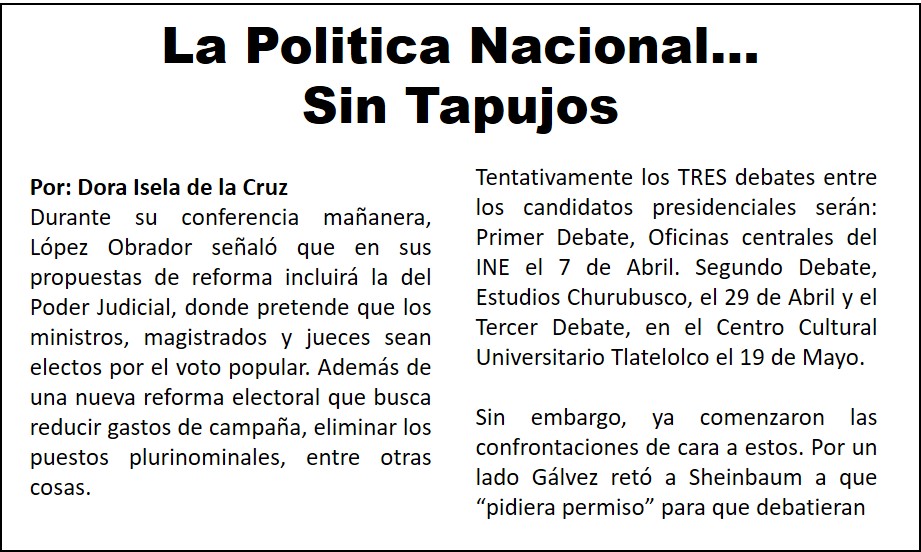 La Politica Nacional...
Sin Tapujos

Por: Dora Isela de la Cruz
Durante su conferencia mañanera, López Obrador señaló que en sus propuestas de reforma incluirá la del Poder Judicial, donde pretende que los ministros, magistrados y jueces sean electos por el voto popular. Además de una nueva reforma electoral que busca reducir gastos de campaña, eliminar los puestos plurinominales, entre otras cosas.

Tentativamente los TRES debates entre los candidatos presidenciales serán: Primer Debate, Oficinas centrales del INE el 7 de Abril. Segundo Debate, Estudios Churubusco, el 29 de Abril y el Tercer Debate, en el Centro Cultural Universitario Tlatelolco el 19 de Mayo.

Sin embargo, ya comenzaron las confrontaciones de cara a estos. Por un lado Gálvez retó a Sheinbaum a que "pidiera permiso" para que debatieran